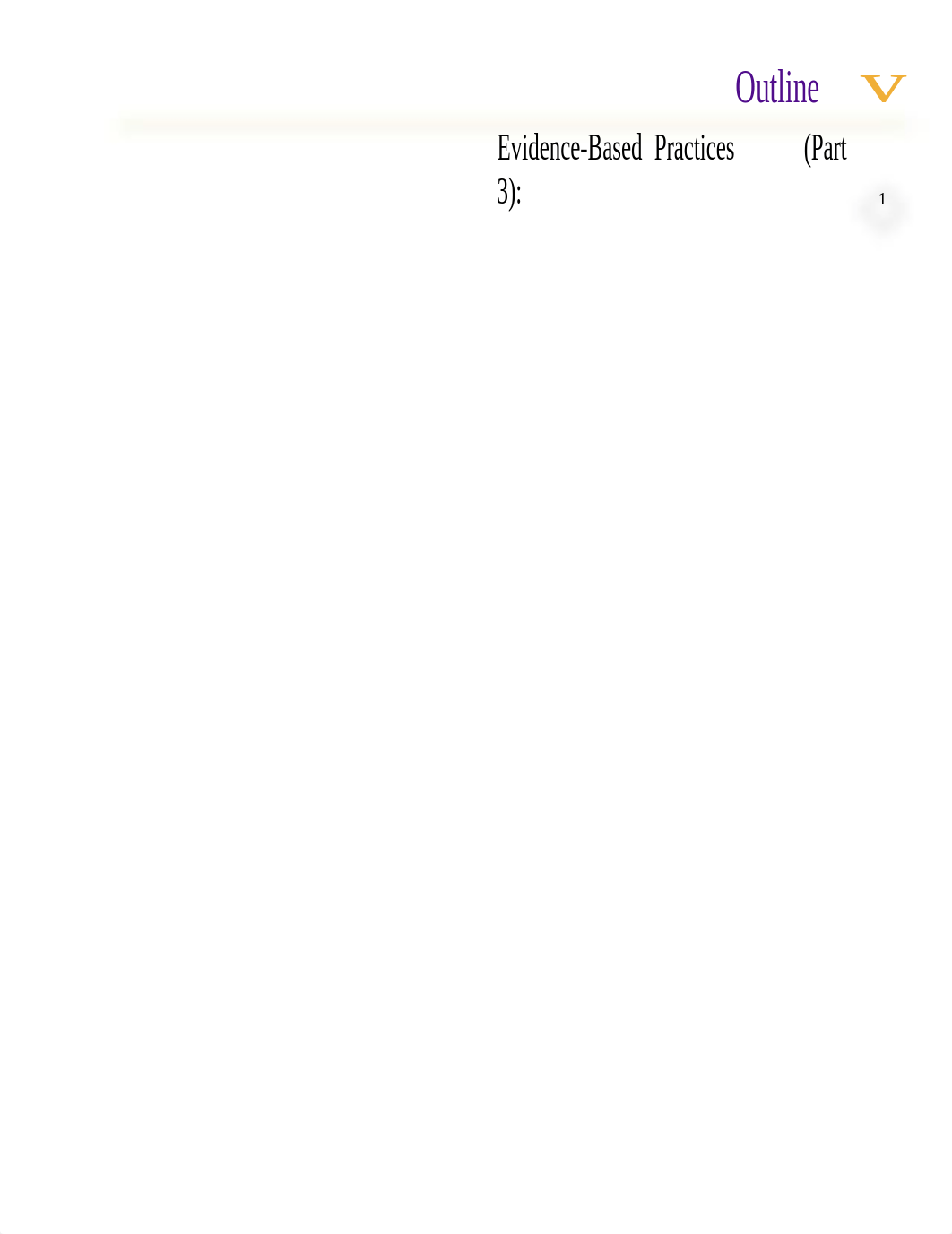 Outline

Evidence-Based Practices (Part 3):

1